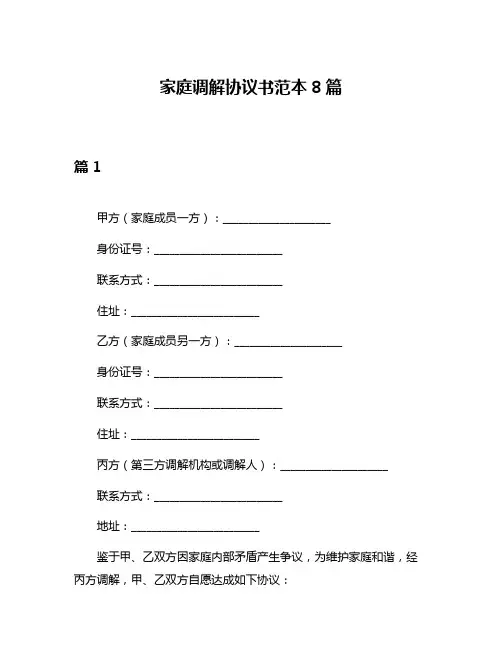 家庭调解协议书范本 8 篇

篇 1

甲方（家庭成员一方）：____________________

身份证号：________________________

联系方式：________________________

住址：________________________

乙方（家庭成员另一方）：____________________

身份证号：________________________

联系方式：________________________

住址：________________________

丙方（第三方调解机构或调解人）：____________________

联系方式：________________________

地址：________________________

鉴于甲、乙双方因家庭内部矛盾产生争议，为维护家庭和谐，经丙方调解，甲、乙双方自愿达成如下协议：